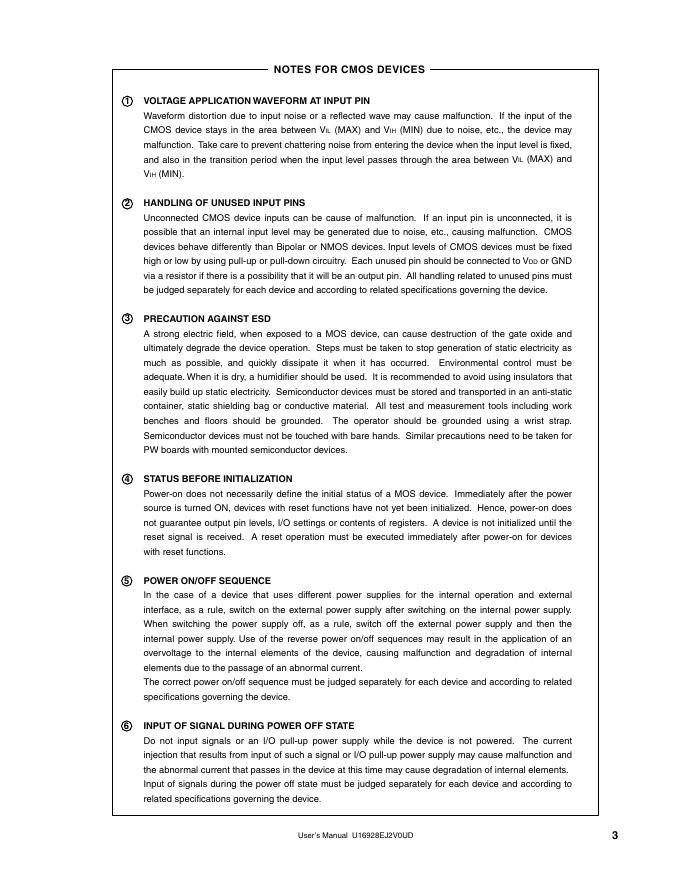 NOTES FOR CMOS DEVICES

① VOLTAGE APPLICATION WAVEFORM AT INPUT PIN
Waveform distortion due to input noise or a reflected wave may cause malfunction. If the input of the CMOS device stays in the area between $V_{IL}$ (MAX) and $V_{IH}$ (MIN) due to noise, etc., the device may malfunction. Take care to prevent chattering noise from entering the device when the input level is fixed, and also in the transition period when the input level passes through the area between $V_{IL}$ (MAX) and $V_{IH}$ (MIN).

② HANDLING OF UNUSED INPUT PINS
Unconnected CMOS device inputs can be cause of malfunction. If an input pin is unconnected, it is possible that an internal input level may be generated due to noise, etc., causing malfunction. CMOS devices behave differently than Bipolar or NMOS devices. Input levels of CMOS devices must be fixed high or low by using pull-up or pull-down circuitry. Each unused pin should be connected to $V_{DD}$ or GND via a resistor if there is a possibility that it will be an output pin. All handling related to unused pins must be judged separately for each device and according to related specifications governing the device.

③ PRECAUTION AGAINST ESD
A strong electric field, when exposed to a MOS device, can cause destruction of the gate oxide and ultimately degrade the device operation. Steps must be taken to stop generation of static electricity as much as possible, and quickly dissipate it when it has occurred. Environmental control must be adequate. When it is dry, a humidifier should be used. It is recommended to avoid using insulators that easily build up static electricity. Semiconductor devices must be stored and transported in an anti-static container, static shielding bag or conductive material. All test and measurement tools including work benches and floors should be grounded. The operator should be grounded using a wrist strap. Semiconductor devices must not be touched with bare hands. Similar precautions need to be taken for PW boards with mounted semiconductor devices.

④ STATUS BEFORE INITIALIZATION
Power-on does not necessarily define the initial status of a MOS device. Immediately after the power source is turned ON, devices with reset functions have not yet been initialized. Hence, power-on does not guarantee output pin levels, I/O settings or contents of registers. A device is not initialized until the reset signal is received. A reset operation must be executed immediately after power-on for devices with reset functions.

⑤ POWER ON/OFF SEQUENCE
In the case of a device that uses different power supplies for the internal operation and external interface, as a rule, switch on the external power supply after switching on the internal power supply. When switching the power supply off, as a rule, switch off the external power supply and then the internal power supply. Use of the reverse power on/off sequences may result in the application of an overvoltage to the internal elements of the device, causing malfunction and degradation of internal elements due to the passage of an abnormal current.
The correct power on/off sequence must be judged separately for each device and according to related specifications governing the device.

⑥ INPUT OF SIGNAL DURING POWER OFF STATE
Do not input signals or an I/O pull-up power supply while the device is not powered. The current injection that results from input of such a signal or I/O pull-up power supply may cause malfunction and the abnormal current that passes in the device at this time may cause degradation of internal elements. Input of signals during the power off state must be judged separately for each device and according to related specifications governing the device.

User's Manual U16928EJ2V0UD

3